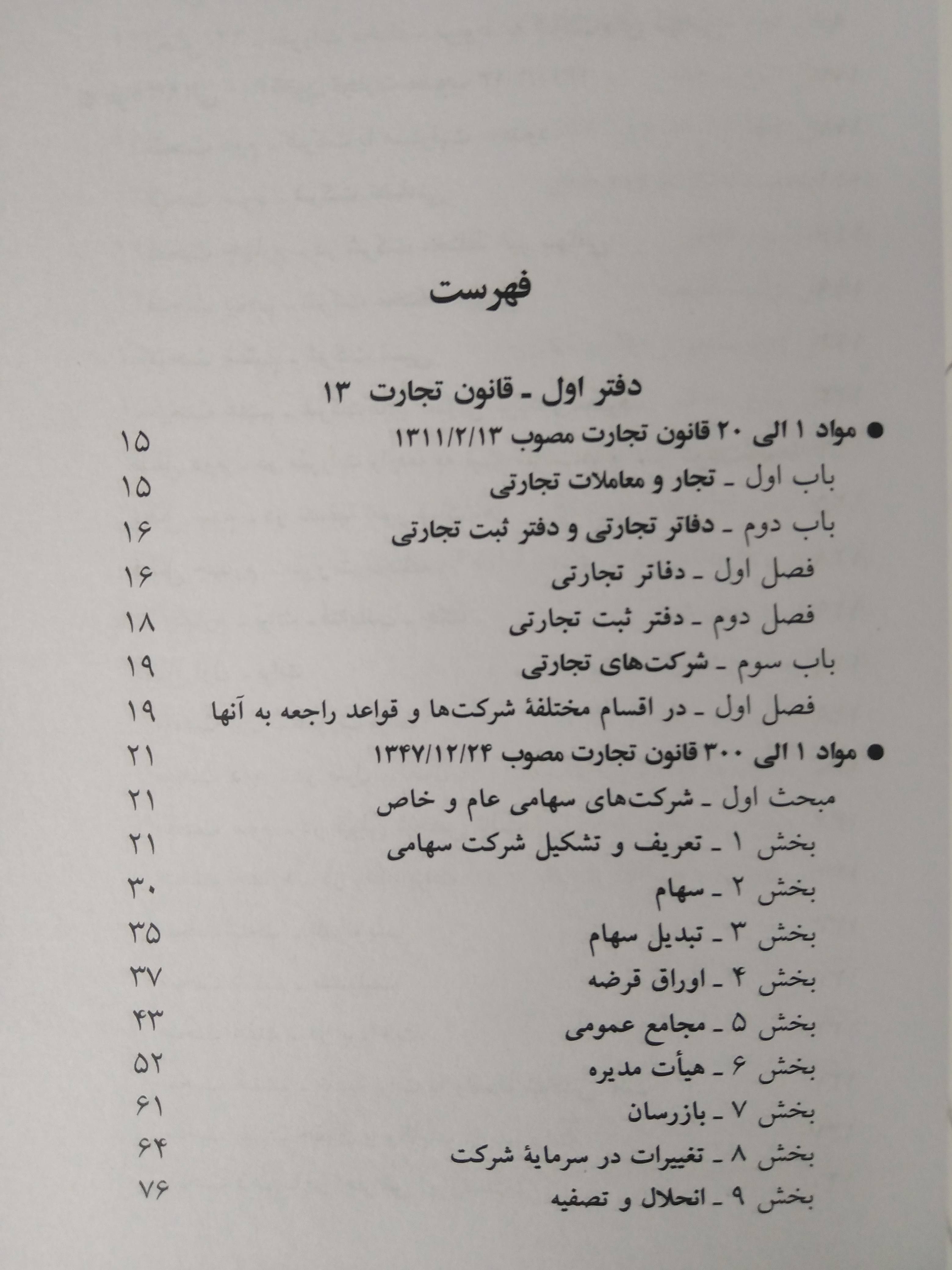 فهرست

دفتر اول ـ قانون تجارت ۱۳

● مواد ۱ الی ۲۰ قانون تجارت مصوب ۱۳۱۱/۲/۱۳ ۱۵

باب اول ـ تجار و معاملات تجارتی ۱۵

باب دوم ـ دفاتر تجارتی و دفتر ثبت تجارتی ۱۶

فصل اول ـ دفاتر تجارتی ۱۶

فصل دوم ـ دفتر ثبت تجارتی ۱۸

باب سوم ـ شرکت‌های تجارتی ۱۹

فصل اول ـ در اقسام مختلفهٔ شرکت‌ها و قواعد راجعه به آنها ۱۹

● مواد ۱ الی ۳۰۰ قانون تجارت مصوب ۱۳۴۷/۱۲/۲۴ ۲۱

مبحث اول ـ شرکت‌های سهامی عام و خاص ۲۱

بخش ۱ ـ تعریف و تشکیل شرکت سهامی ۲۱

بخش ۲ ـ سهام ۳۰

بخش ۳ ـ تبدیل سهام ۳۵

بخش ۴ ـ اوراق قرضه ۳۷

بخش ۵ ـ مجامع عمومی ۴۳

بخش ۶ ـ هیأت مدیره ۵۲

بخش ۷ ـ بازرسان ۶۱

بخش ۸ ـ تغییرات در سرمایهٔ شرکت ۶۴

بخش ۹ ـ انحلال و تصفیه ۷۶